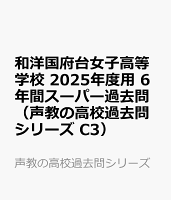 和洋国府台女子高等学校 2025年度用 6年間スーパー過去問（声教の高校過去問シリーズ C3）

声教の高校過去問シリーズ